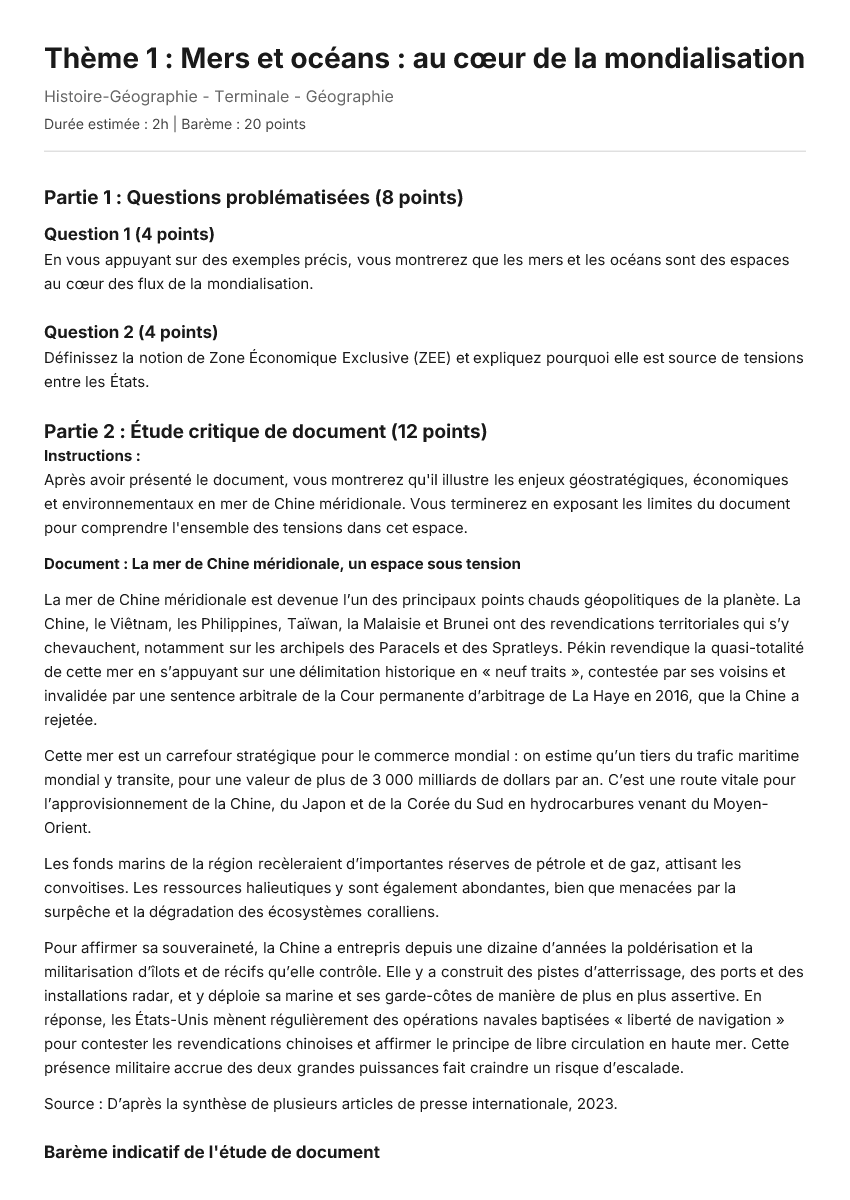 Thème 1 : Mers et océans : au cœur de la mondialisation

Histoire-Géographie - Terminale - Géographie

Durée estimée : 2h | Barème : 20 points

Partie 1 : Questions problématisées (8 points)

Question 1 (4 points)

En vous appuyant sur des exemples précis, vous montrerez que les mers et les océans sont des espaces au cœur des flux de la mondialisation.

Question 2 (4 points)

Définissez la notion de Zone Économique Exclusive (ZEE) et expliquez pourquoi elle est source de tensions entre les États.

Partie 2 : Étude critique de document (12 points)

Instructions :

Après avoir présenté le document, vous montrerez qu'il illustre les enjeux géostratégiques, économiques et environnementaux en mer de Chine méridionale. Vous terminerez en exposant les limites du document pour comprendre l'ensemble des tensions dans cet espace.

Document : La mer de Chine méridionale, un espace sous tension

La mer de Chine méridionale est devenue l'un des principaux points chauds géopolitiques de la planète. La Chine, le Viêtnam, les Philippines, Taïwan, la Malaisie et Brunei ont des revendications territoriales qui s'y chevauchent, notamment sur les archipels des Paracels et des Spratleys. Pékin revendique la quasi-totalité de cette mer en s'appuyant sur une délimitation historique en « neuf traits », contestée par ses voisins et invalidée par une sentence arbitrale de la Cour permanente d'arbitrage de La Haye en 2016, que la Chine a rejetée.

Cette mer est un carrefour stratégique pour le commerce mondial : on estime qu'un tiers du trafic maritime mondial y transite, pour une valeur de plus de 3 000 milliards de dollars par an. C'est une route vitale pour l'approvisionnement de la Chine, du Japon et de la Corée du Sud en hydrocarbures venant du Moyen-Orient.

Les fonds marins de la région recèleraient d'importantes réserves de pétrole et de gaz, attisant les convoitises. Les ressources halieutiques y sont également abondantes, bien que menacées par la surpêche et la dégradation des écosystèmes coralliens.

Pour affirmer sa souveraineté, la Chine a entrepris depuis une dizaine d'années la poldérisation et la militarisation d'îlots et de récifs qu'elle contrôle. Elle y a construit des pistes d'atterrissage, des ports et des installations radar, et y déploie sa marine et ses garde-côtes de manière de plus en plus assertive. En réponse, les États-Unis mènent régulièrement des opérations navales baptisées « liberté de navigation » pour contester les revendications chinoises et affirmer le principe de libre circulation en haute mer. Cette présence militaire accrue des deux grandes puissances fait craindre un risque d'escalade.

Source : D'après la synthèse de plusieurs articles de presse internationale, 2023.

Barème indicatif de l'étude de document